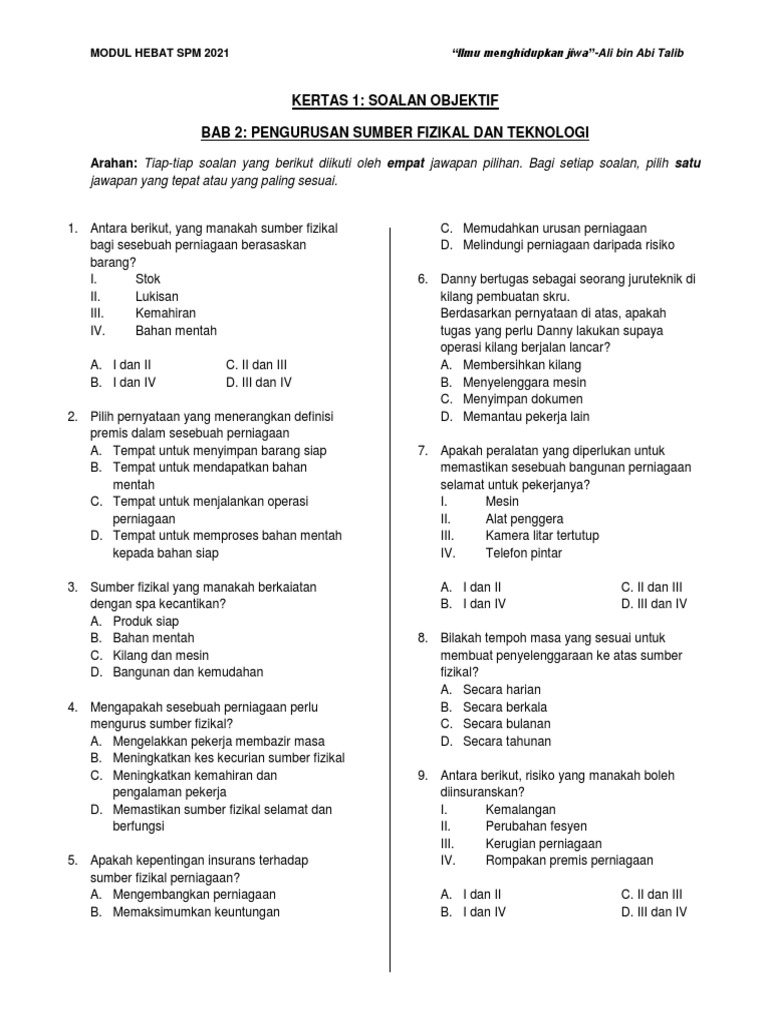 MODUL HEBAT SPM 2021

"Ilmu menghidupkan jiwa"-Ali bin Abi Talib

KERTAS 1: SOALAN OBJEKTIF

BAB 2: PENGURUSAN SUMBER FIZIKAL DAN TEKNOLOGI

Arahan: Tiap-tiap soalan yang berikut diikuti oleh empat jawapan pilihan. Bagi setiap soalan, pilih satu jawapan yang tepat atau yang paling sesuai.

1. Antara berikut, yang manakah sumber fizikal bagi sesebuah perniagaan berasaskan barang?
I. Stok
II. Lukisan
III. Kemahiran
IV. Bahan mentah

A. I dan II
B. I dan IV
C. II dan III
D. III dan IV

2. Pilih pernyataan yang menerangkan definisi premis dalam sesebuah perniagaan
A. Tempat untuk menyimpan barang siap
B. Tempat untuk mendapatkan bahan mentah
C. Tempat untuk menjalankan operasi perniagaan
D. Tempat untuk memproses bahan mentah kepada bahan siap

3. Sumber fizikal yang manakah berkaiatan dengan spa kecantikan?
A. Produk siap
B. Bahan mentah
C. Kilang dan mesin
D. Bangunan dan kemudahan

4. Mengapakah sesebuah perniagaan perlu mengurus sumber fizikal?
A. Mengelakkan pekerja membazir masa
B. Meningkatkan kes kecurian sumber fizikal
C. Meningkatkan kemahiran dan pengalaman pekerja
D. Memastikan sumber fizikal selamat dan berfungsi

5. Apakah kepentingan insurans terhadap sumber fizikal perniagaan?
A. Mengembangkan perniagaan
B. Memaksimumkan keuntungan
C. Memudahkan urusan perniagaan
D. Melindungi perniagaan daripada risiko

6. Danny bertugas sebagai seorang juruteknik di kilang pembuatan skru.
Berdasarkan pernyataan di atas, apakah tugas yang perlu Danny lakukan supaya operasi kilang berjalan lancar?
A. Membersihkan kilang
B. Menyelenggara mesin
C. Menyimpan dokumen
D. Memantau pekerja lain

7. Apakah peralatan yang diperlukan untuk memastikan sesebuah bangunan perniagaan selamat untuk pekerjanya?
I. Mesin
II. Alat penggera
III. Kamera litar tertutup
IV. Telefon pintar

A. I dan II
B. I dan IV
C. II dan III
D. III dan IV

8. Bilakah tempoh masa yang sesuai untuk membuat penyelenggaraan ke atas sumber fizikal?
A. Secara harian
B. Secara berkala
C. Secara bulanan
D. Secara tahunan

9. Antara berikut, risiko yang manakah boleh diinsuranskan?
I. Kemalangan
II. Perubahan fesyen
III. Kerugian perniagaan
IV. Rompakan premis perniagaan

A. I dan II
B. I dan IV
C. II dan III
D. III dan IV